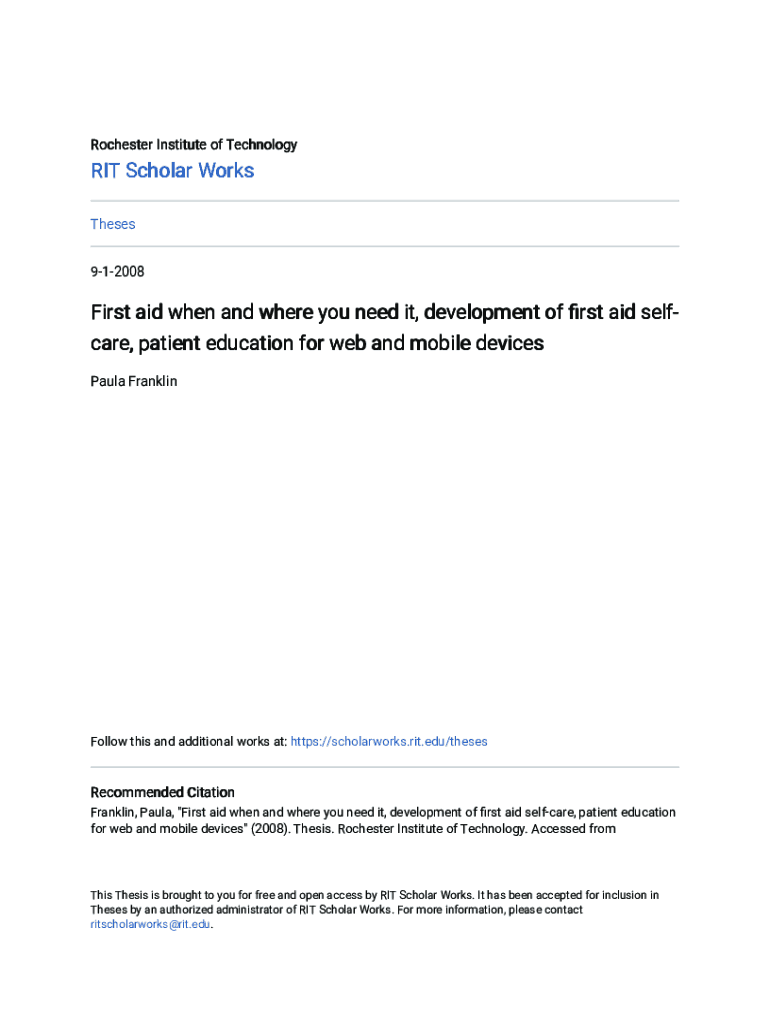 Rochester Institute of Technology

RIT Scholar Works

Theses

9-1-2008

First aid when and where you need it, development of first aid self-care, patient education for web and mobile devices

Paula Franklin

Follow this and additional works at: https://scholarworks.rit.edu/theses

Recommended Citation
Franklin, Paula, "First aid when and where you need it, development of first aid self-care, patient education for web and mobile devices" (2008). Thesis. Rochester Institute of Technology. Accessed from

This Thesis is brought to you for free and open access by RIT Scholar Works. It has been accepted for inclusion in Theses by an authorized administrator of RIT Scholar Works. For more information, please contact ritscholarworks@rit.edu.